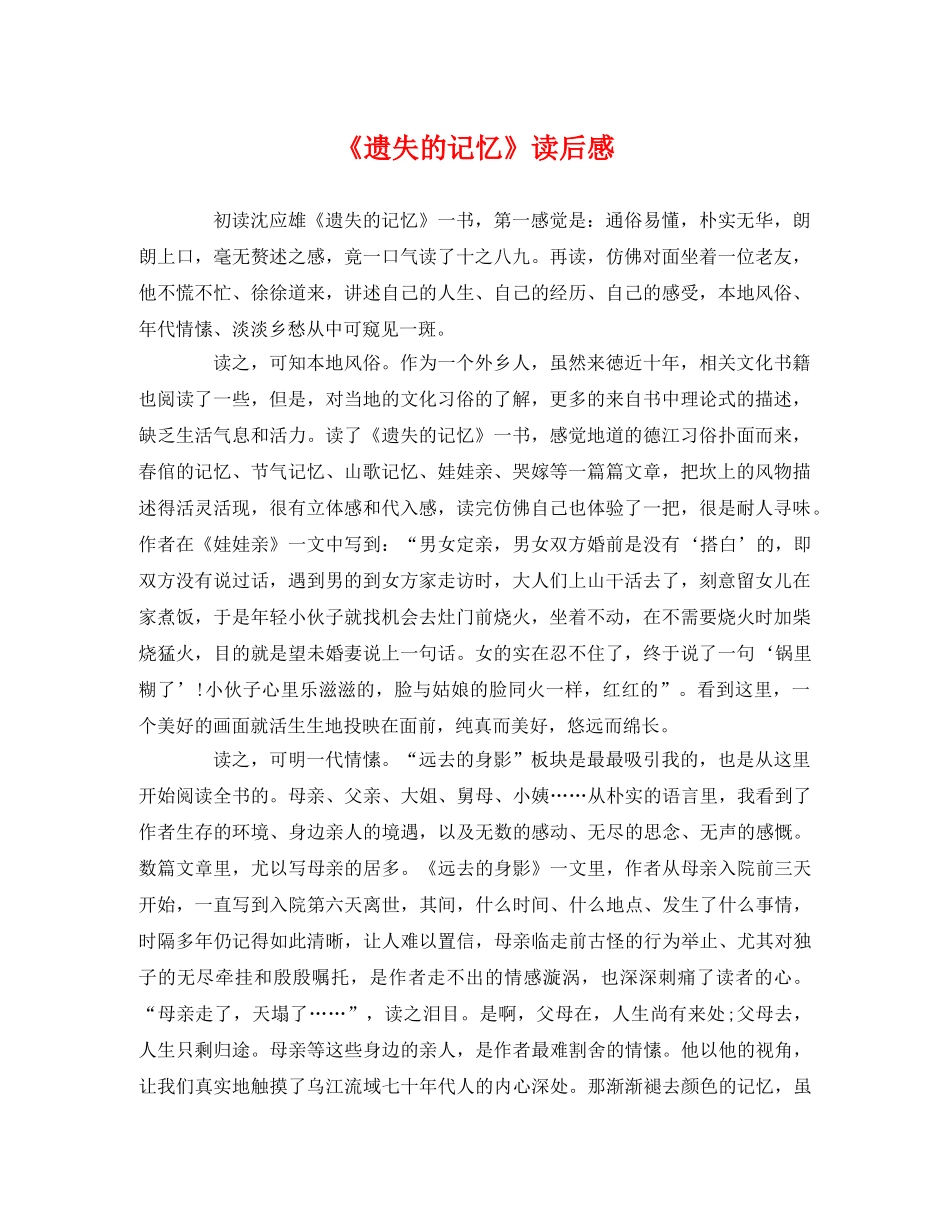 《遗失的记忆》读后感

初读沈应雄《遗失的记忆》一书，第一感觉是：通俗易懂，朴实无华，朗朗上口，毫无赘述之感，竟一口气读了十之八九。再读，仿佛对面坐着一位老友，他不慌不忙、徐徐道来，讲述自己的人生、自己的经历、自己的感受，本地风俗、年代情愫、淡淡乡愁从中可窥见一斑。

读之，可知本地风俗。作为一个外乡人，虽然来德近十年，相关文化书籍也阅读了一些，但是，对当地的文化习俗的了解，更多的来自书中理论式的描述，缺乏生活气息和活力。读了《遗失的记忆》一书，感觉地道的德江习俗扑面而来，春倌的记忆、节气记忆、山歌记忆、娃娃亲、哭嫁等一篇篇文章，把坎上的风物描述得活灵活现，很有立体感和代入感，读完仿佛自己也体验了一把，很是耐人寻味。作者在《娃娃亲》一文中写到：“男女定亲，男女双方婚前是没有‘搭白’的，即双方没有说过话，遇到男的到女方家走访时，大人们上山干活去了，刻意留女儿在家煮饭，于是年轻小伙子就找机会去灶门前烧火，坐着不动，在不需要烧火时加柴烧猛火，目的就是望未婚妻说上一句话。女的实在忍不住了，终于说了一句‘锅里糊了’！小伙子心里乐滋滋的，脸与姑娘的脸同火一样，红红的”。看到这里，一个美好的画面就活生生地投映在面前，纯真而美好，悠远而绵长。

读之，可明一代情愫。“远去的身影”板块是最最吸引我的，也是从这里开始阅读全书的。母亲、父亲、大姐、舅母、小姨……从朴实的语言里，我看到了作者生存的环境、身边亲人的境遇，以及无数的感动、无尽的思念、无声的感慨。数篇文章里，尤以写母亲的居多。《远去的身影》一文里，作者从母亲入院前三天开始，一直写到入院第六天离世，其间，什么时间、什么地点、发生了什么事情，时隔多年仍记得如此清晰，让人难以置信，母亲临走前古怪的行为举止、尤其对独子的无尽牵挂和殷殷嘱托，是作者走不出的情感漩涡，也深深刺痛了读者的心。“母亲走了，天塌了……”，读之泪目。是啊，父母在，人生尚有来处;父母去，人生只剩归途。母亲等这些身边的亲人，是作者最难割舍的情愫。他以他的视角，让我们真实地触摸了乌江流域七十年代人的内心深处。那渐渐褪去颜色的记忆，虽